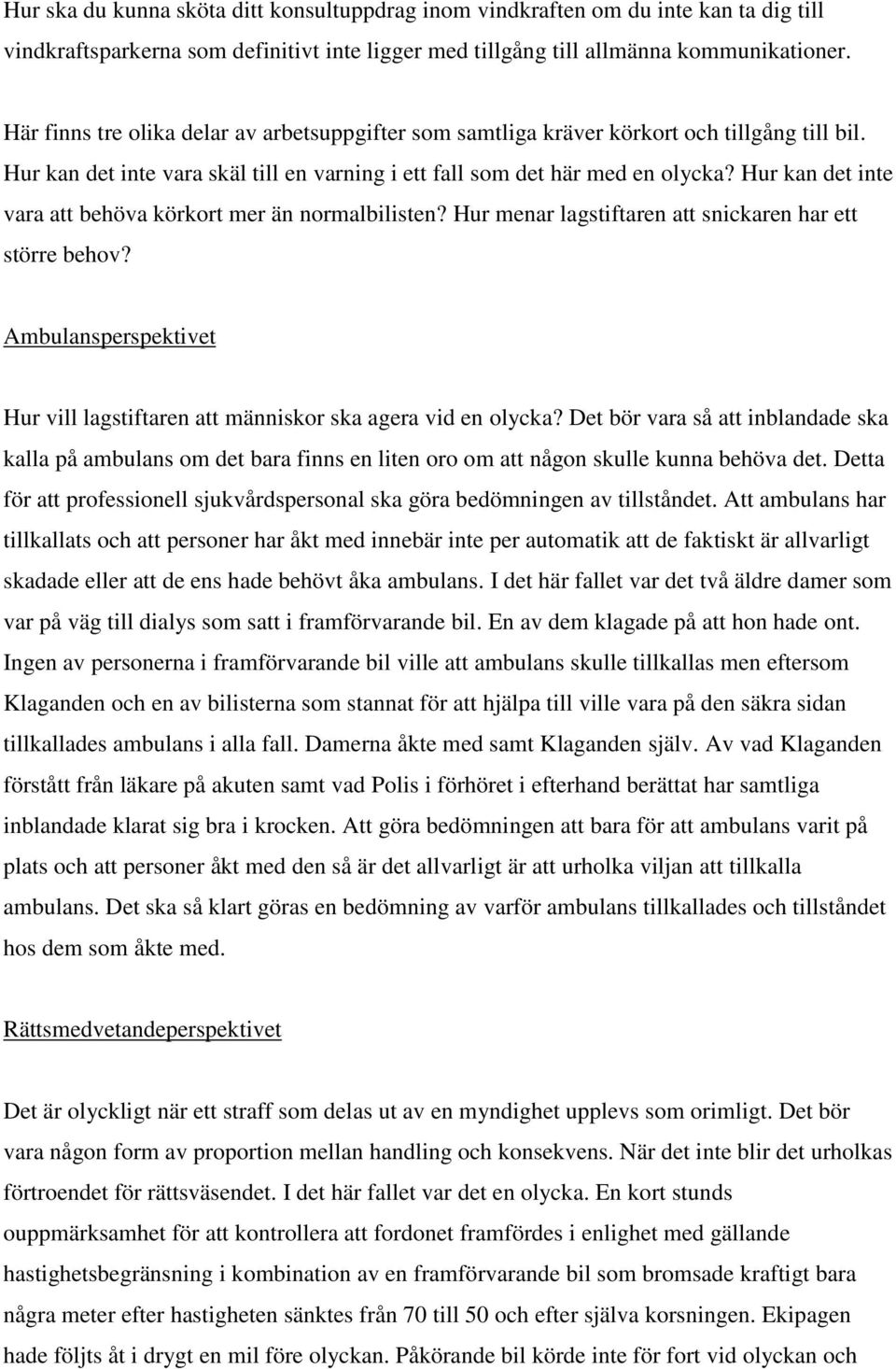 Hur ska du kunna sköta ditt konsultuppdrag inom vindkraften om du inte kan ta dig till vindkraftsparkerna som definitivt inte ligger med tillgång till allmänna kommunikationer.

Här finns tre olika delar av arbetsuppgifter som samtliga kräver körkort och tillgång till bil. Hur kan det inte vara skäl till en varning i ett fall som det här med en olycka? Hur kan det inte vara att behöva körkort mer än normalbilisten? Hur menar lagstiftaren att snickaren har ett större behov?

Ambulansperspektivet

Hur vill lagstiftaren att människor ska agera vid en olycka? Det bör vara så att inblandade ska kalla på ambulans om det bara finns en liten oro om att någon skulle kunna behöva det. Detta för att professionell sjukvårdspersonal ska göra bedömningen av tillståndet. Att ambulans har tillkallats och att personer har åkt med innebär inte per automatik att de faktiskt är allvarligt skadade eller att de ens hade behövt åka ambulans. I det här fallet var det två äldre damer som var på väg till dialys som satt i framförvarande bil. En av dem klagade på att hon hade ont. Ingen av personerna i framförvarande bil ville att ambulans skulle tillkallas men eftersom Klaganden och en av bilisterna som stannat för att hjälpa till ville vara på den säkra sidan tillkallades ambulans i alla fall. Damerna åkte med samt Klaganden själv. Av vad Klaganden förstått från läkare på akuten samt vad Polis i förhöret i efterhand berättat har samtliga inblandade klarat sig bra i krocken. Att göra bedömningen att bara för att ambulans varit på plats och att personer åkt med den så är det allvarligt är att urholka viljan att tillkalla ambulans. Det ska så klart göras en bedömning av varför ambulans tillkallades och tillståndet hos dem som åkte med.

Rättsmedvetandeperspektivet

Det är olyckligt när ett straff som delas ut av en myndighet upplevs som orimligt. Det bör vara någon form av proportion mellan handling och konsekvens. När det inte blir det urholkas förtroendet för rättsväsendet. I det här fallet var det en olycka. En kort stunds ouppmärksamhet för att kontrollera att fordonet framfördes i enlighet med gällande hastighetsbegränsning i kombination av en framförvarande bil som bromsade kraftigt bara några meter efter hastigheten sänktes från 70 till 50 och efter själva korsningen. Ekipagen hade följts åt i drygt en mil före olyckan. Påkörande bil körde inte för fort vid olyckan och